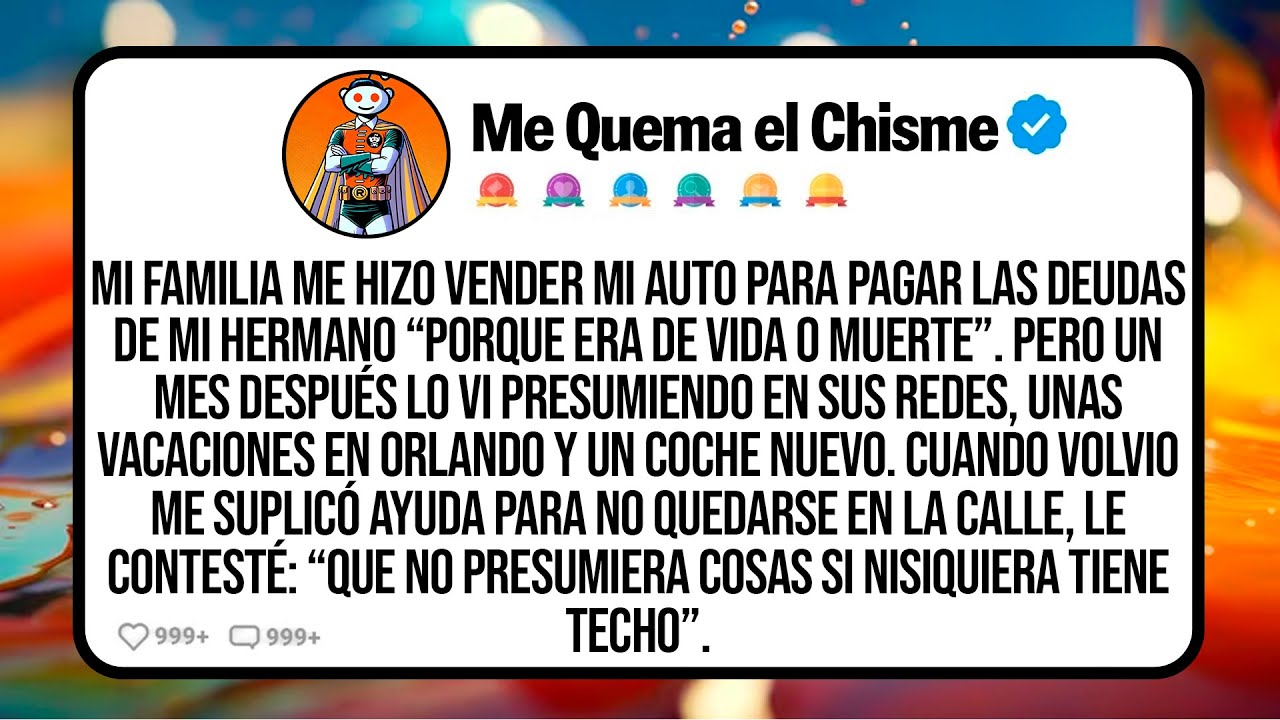 Me Quema el Chisme

MI FAMILIA ME HIZO VENDER MI AUTO PARA PAGAR LAS DEUDAS DE MI HERMANO “PORQUE ERA DE VIDA O MUERTE”. PERO UN MES DESPUÉS LO VI PRESUMIENDO EN SUS REDES, UNAS VACACIONES EN ORLANDO Y UN COCHE NUEVO. CUANDO VOLVIO ME SUPLICÓ AYUDA PARA NO QUEDARSE EN LA CALLE, LE CONTESTÉ: “QUE NO PRESUMIERA COSAS SI NISIQUIERA TIENE TECHO”.

999+ 999+